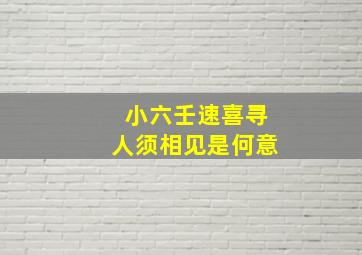 小六壬速喜寻
人须相见是何意